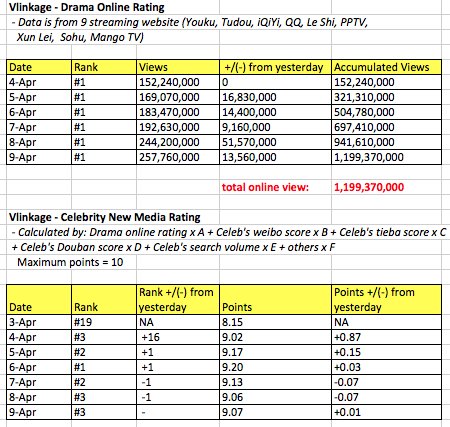 Vlinkage - Drama Online Rating

- Data is from 9 streaming website (Youku, Tudou, iQiYi, QQ, Le Shi, PPTV, Xun Lei, Sohu, Mango TV)

| Date | Rank | Views | +/(-) from yesterday | Accumulated Views |
|---|---|---|---|---|
| 4-Apr | #1 | 152,240,000 | 0 | 152,240,000 |
| 5-Apr | #1 | 169,070,000 | 16,830,000 | 321,310,000 |
| 6-Apr | #1 | 183,470,000 | 14,400,000 | 504,780,000 |
| 7-Apr | #1 | 192,630,000 | 9,160,000 | 697,410,000 |
| 8-Apr | #1 | 244,200,000 | 51,570,000 | 941,610,000 |
| 9-Apr | #1 | 257,760,000 | 13,560,000 | 1,199,370,000 |

total online view: 1,199,370,000

Vlinkage - Celebrity New Media Rating

- Calculated by: Drama online rating x A + Celeb's weibo score x B + Celeb's tieba score x C + Celeb's Douban score x D + Celeb's search volume x E + others x F

Maximum points = 10

| Date | Rank | Rank +/(-) from yesterday | Points | Points +/(-) from yesterday |
|---|---|---|---|---|
| 3-Apr | #19 | NA | 8.15 | NA |
| 4-Apr | #3 | +16 | 9.02 | +0.87 |
| 5-Apr | #2 | +1 | 9.17 | +0.15 |
| 6-Apr | #1 | +1 | 9.20 | +0.03 |
| 7-Apr | #2 | -1 | 9.13 | -0.07 |
| 8-Apr | #3 | -1 | 9.06 | -0.07 |
| 9-Apr | #3 | - | 9.07 | +0.01 |